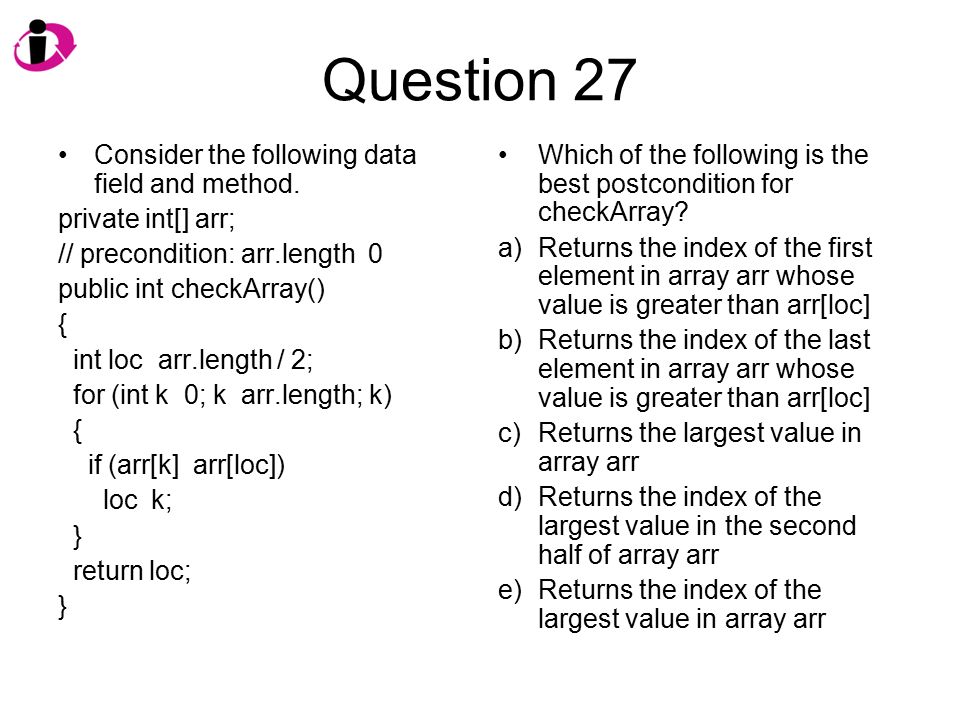 Question 27

• Consider the following data field and method.

private int[] arr;

// precondition: arr.length  0

public int checkArray()

{

int loc  arr.length / 2;

for (int k  0; k  arr.length; k)

{

if (arr[k]  arr[loc])

loc  k;

}

return loc;

}

• Which of the following is the best postcondition for checkArray?

a) Returns the index of the first element in array arr whose value is greater than arr[loc]

b) Returns the index of the last element in array arr whose value is greater than arr[loc]

c) Returns the largest value in array arr

d) Returns the index of the largest value in the second half of array arr

e) Returns the index of the largest value in array arr